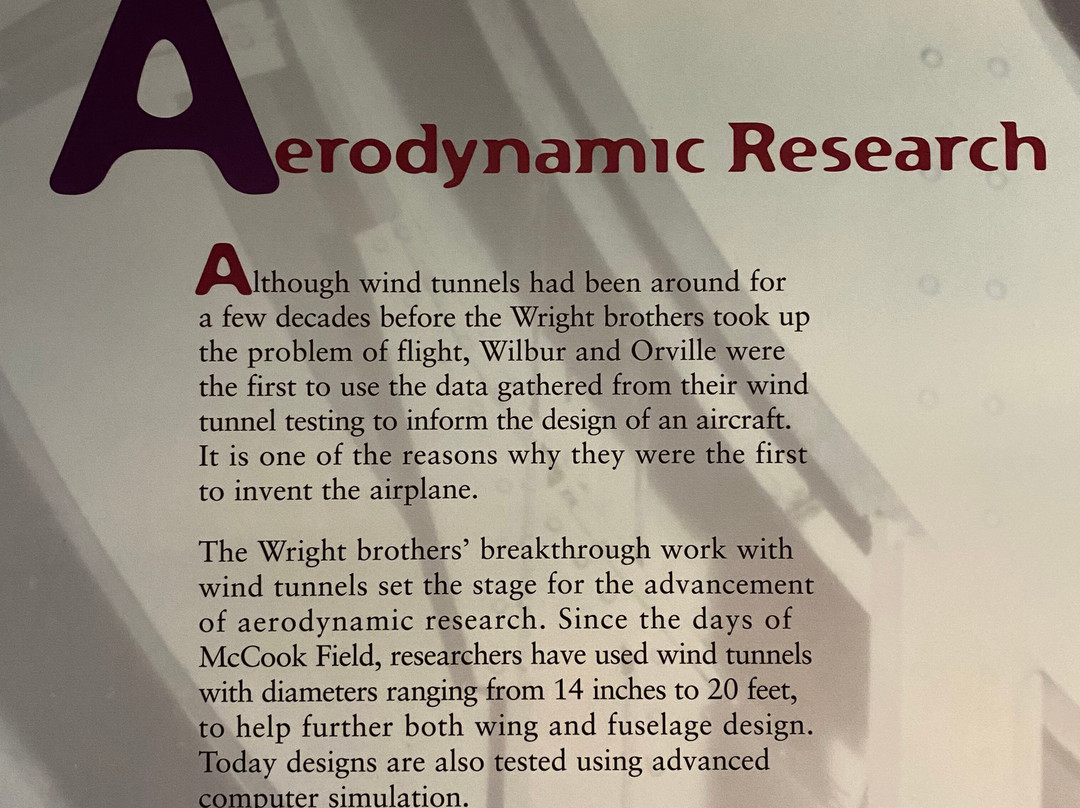 Aerodynamic Research

Although wind tunnels had been around for a few decades before the Wright brothers took up the problem of flight, Wilbur and Orville were the first to use the data gathered from their wind tunnel testing to inform the design of an aircraft. It is one of the reasons why they were the first to invent the airplane.

The Wright brothers' breakthrough work with wind tunnels set the stage for the advancement of aerodynamic research. Since the days of McCook Field, researchers have used wind tunnels with diameters ranging from 14 inches to 20 feet, to help further both wing and fuselage design. Today designs are also tested using advanced computer simulation.